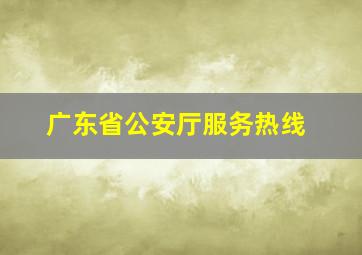 广东省公安厅服务热线